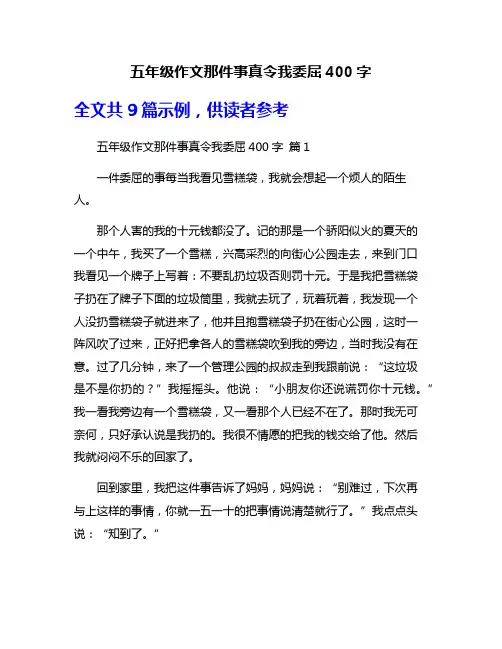 五年级作文那件事真令我委屈 400 字

全文共 9 篇示例，供读者参考

五年级作文那件事真令我委屈 400 字 篇 1

一件委屈的事每当我看见雪糕袋，我就会想起一个烦人的陌生人。

那个人害的我的十元钱都没了。记的那是一个骄阳似火的夏天的一个中午，我买了一个雪糕，兴高采烈的向街心公园走去，来到门口我看见一个牌子上写着：不要乱扔垃圾否则罚十元。于是我把雪糕袋子扔在了牌子下面的垃圾筒里，我就去玩了，玩着玩着，我发现一个人没扔雪糕袋子就进来了，他并且抱雪糕袋子扔在街心公园，这时一阵风吹了过来，正好把拿各人的雪糕袋吹到我的旁边，当时我没有在意。过了几分钟，来了一个管理公园的叔叔走到我跟前说：“这垃圾是不是你扔的？”我摇摇头。他说：“小朋友你还说谎罚你十元钱。”我一看我旁边有一个雪糕袋，又一看那个人已经不在了。那时我无可奈何，只好承认说是我扔的。我很不情愿的把我的钱交给了他。然后我就闷闷不乐的回家了。

回到家里，我把这件事告诉了妈妈，妈妈说：“别难过，下次再与上这样的事情，你就一五一十的把事情说清楚就行了。”我点点头说：“知到了。”